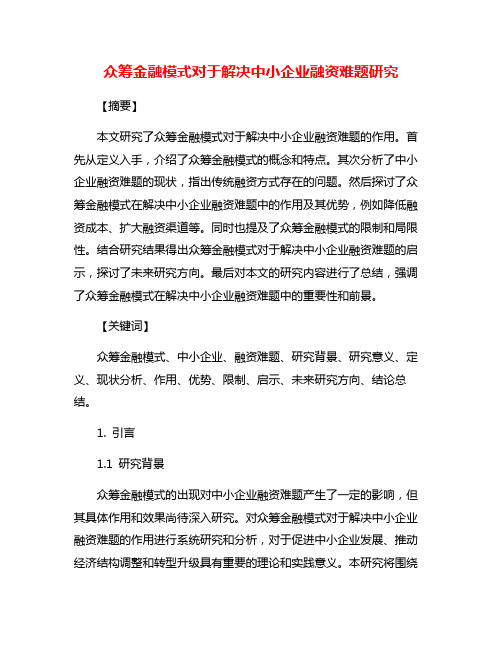 众筹金融模式对于解决中小企业融资难题研究

【摘要】

本文研究了众筹金融模式对于解决中小企业融资难题的作用。首先从定义入手，介绍了众筹金融模式的概念和特点。其次分析了中小企业融资难题的现状，指出传统融资方式存在的问题。然后探讨了众筹金融模式在解决中小企业融资难题中的作用及其优势，例如降低融资成本、扩大融资渠道等。同时也提及了众筹金融模式的限制和局限性。结合研究结果得出众筹金融模式对于解决中小企业融资难题的启示，探讨了未来研究方向。最后对本文的研究内容进行了总结，强调了众筹金融模式在解决中小企业融资难题中的重要性和前景。

【关键词】

众筹金融模式、中小企业、融资难题、研究背景、研究意义、定义、现状分析、作用、优势、限制、启示、未来研究方向、结论总结。

1. 引言

1.1 研究背景

众筹金融模式的出现对中小企业融资难题产生了一定的影响，但其具体作用和效果尚待深入研究。对众筹金融模式对于解决中小企业融资难题的作用进行系统研究和分析，对于促进中小企业发展、推动经济结构调整和转型升级具有重要的理论和实践意义。本研究将围绕